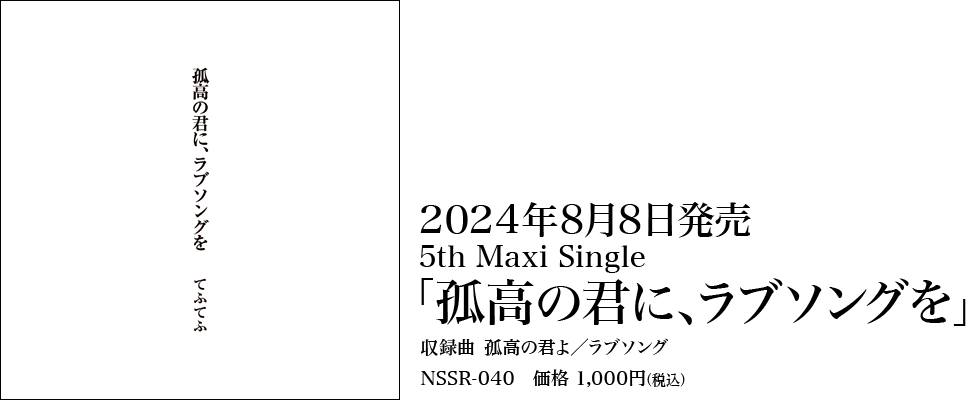 孤高の君に、ラブソングを

てふてふ

2024年8月8日発売
5th Maxi Single
「孤高の君に、ラブソングを」
収録曲 孤高の君よ／ラブソング
NSSR-040 価格 1,000円(税込)